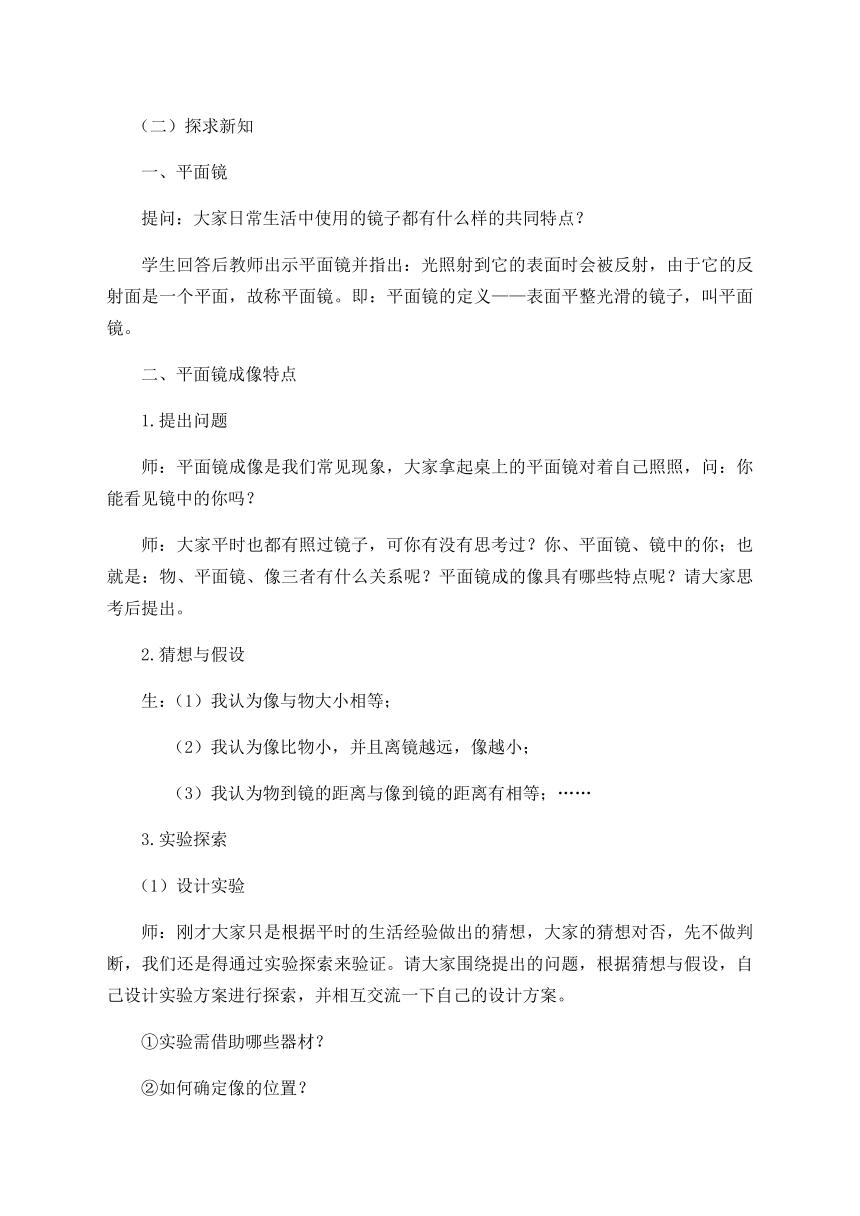 （二）探求新知

一、平面镜

提问：大家日常生活中使用的镜子都有什么样的共同特点？

学生回答后教师出示平面镜并指出：光照射到它的表面时会被反射，由于它的反射面是一个平面，故称平面镜。即：平面镜的定义——表面平整光滑的镜子，叫平面镜。

二、平面镜成像特点

1.提出问题

师：平面镜成像是我们常见现象，大家拿起桌上的平面镜对着自己照照，问：你能看见镜中的你吗？

师：大家平时也都有照过镜子，可你有没有思考过？你、平面镜、镜中的你；也就是：物、平面镜、像三者有什么关系呢？平面镜成的像具有哪些特点呢？请大家思考后提出。

2.猜想与假设

生：（1）我认为像与物大小相等；

（2）我认为像比物小，并且离镜越远，像越小；

（3）我认为物到镜的距离与像到镜的距离有相等；……

3.实验探索

（1）设计实验

师：刚才大家只是根据平时的生活经验做出的猜想，大家的猜想对否，先不做判断，我们还是得通过实验探索来验证。请大家围绕提出的问题，根据猜想与假设，自己设计实验方案进行探索，并相互交流一下自己的设计方案。

①实验需借助哪些器材？

②如何确定像的位置？